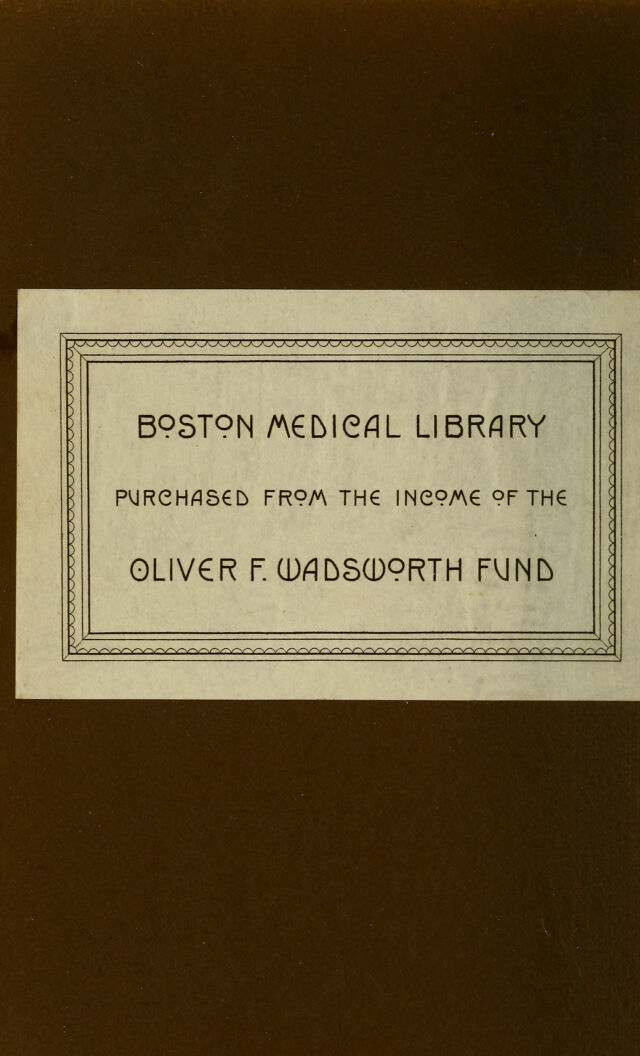 BOSTON MEDICAL LIBRARY

PURCHASED FROM THE INCOME OF THE

OLIVER F. WADSWORTH FUND